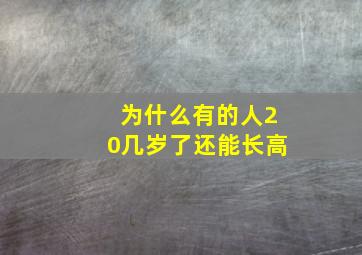 为什么有的人20几岁了还能长高